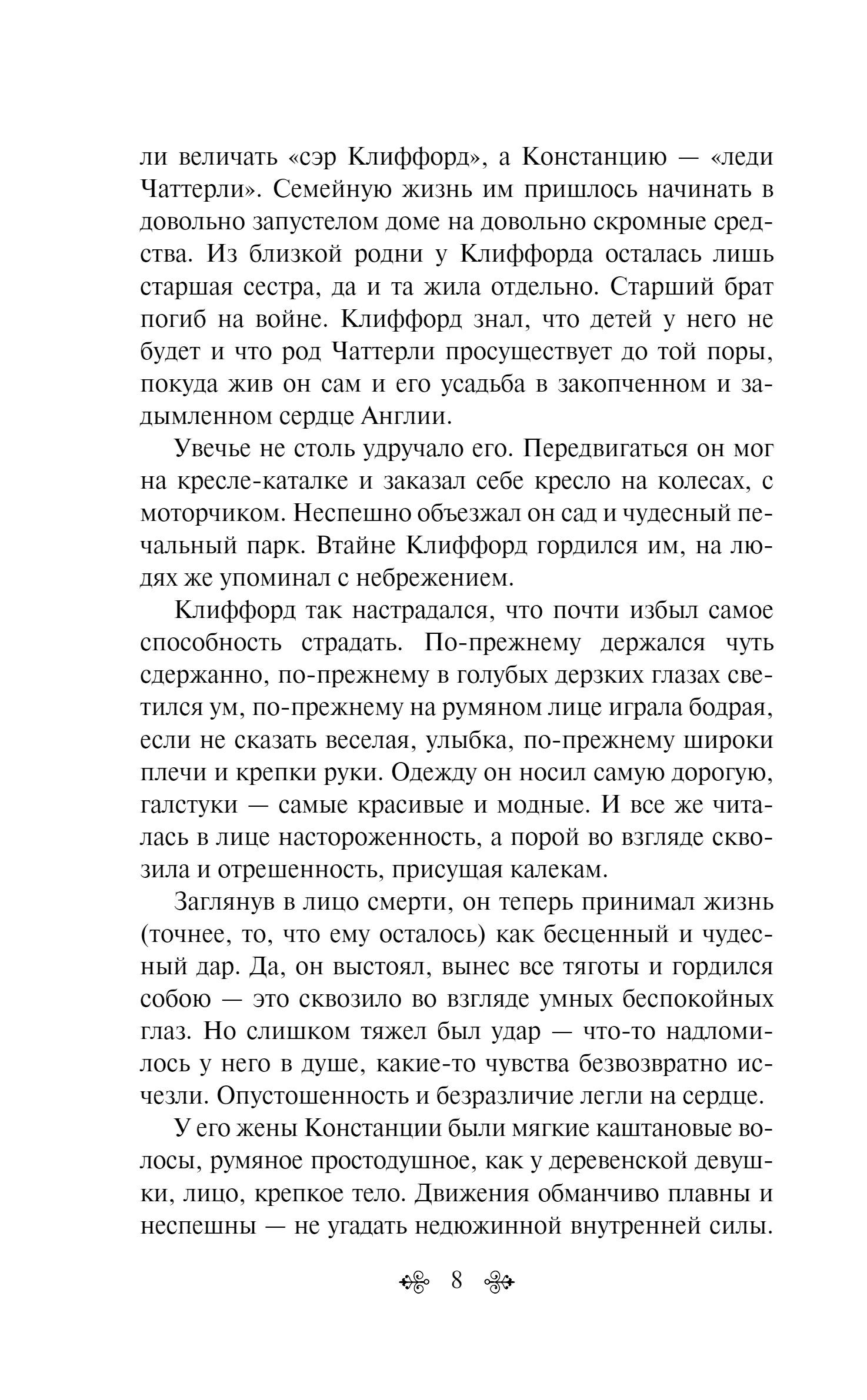 ли величать «сэр Клиффорд», а Констанцию — «леди Чаттерли». Семейную жизнь им пришлось начинать в довольно запустелом доме на довольно скромные средства. Из близкой родни у Клиффорда осталась лишь старшая сестра, да и та жила отдельно. Старший брат погиб на войне. Клиффорд знал, что детей у него не будет и что род Чаттерли просуществует до той поры, покуда жив он сам и его усадьба в закопченном и задымленном сердце Англии.

Увечье не столь удручало его. Передвигаться он мог на кресле-каталке и заказал себе кресло на колесах, с моторчиком. Неспешно объезжал он сад и чудесный печальный парк. Втайне Клиффорд гордился им, на людях же упоминал с небрежением.

Клиффорд так настрадался, что почти избыл самое способность страдать. По-прежнему держался чуть сдержанно, по-прежнему в голубых дерзких глазах светился ум, по-прежнему на румяном лице играла бодрая, если не сказать веселая, улыбка, по-прежнему широки плечи и крепки руки. Одежду он носил самую дорогую, галстуки — самые красивые и модные. И все же читалась в лице настороженность, а порой во взгляде сквозила и отрешенность, присущая калекам.

Заглянув в лицо смерти, он теперь принимал жизнь (точнее, то, что ему осталось) как бесценный и чудесный дар. Да, он выстоял, вынес все тяготы и гордился собою — это сквозило во взгляде умных беспокойных глаз. Но слишком тяжел был удар — что-то надломилось у него в душе, какие-то чувства безвозвратно исчезли. Опустошенность и безразличие легли на сердце.

У его жены Констанции были мягкие каштановые волосы, румяное простодушное, как у деревенской девушки, лицо, крепкое тело. Движения обманчиво плавны и неспешны — не угадать недюжинной внутренней силы.

8